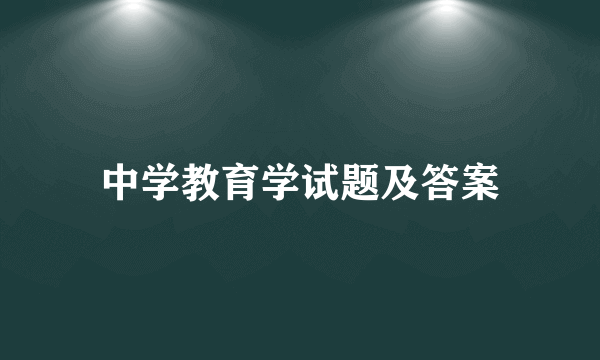 中学教育学试题及答案